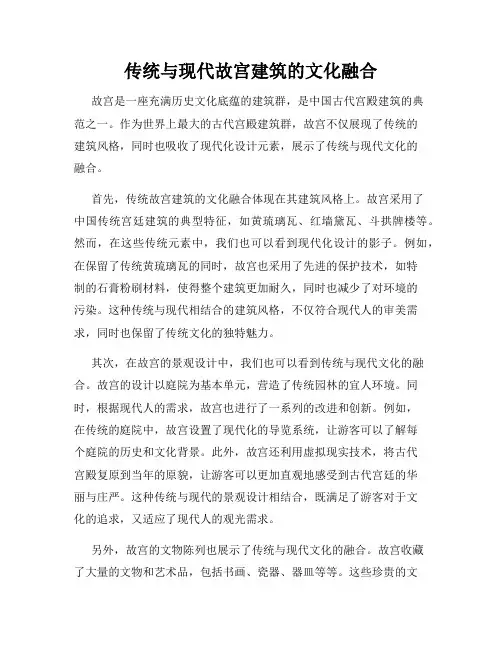 传统与现代故宫建筑的文化融合

故宫是一座充满历史文化底蕴的建筑群，是中国古代宫殿建筑的典范之一。作为世界上最大的古代宫殿建筑群，故宫不仅展现了传统的建筑风格，同时也吸收了现代化设计元素，展示了传统与现代文化的融合。

首先，传统故宫建筑的文化融合体现在其建筑风格上。故宫采用了中国传统宫廷建筑的典型特征，如黄琉璃瓦、红墙黛瓦、斗拱牌楼等。然而，在这些传统元素中，我们也可以看到现代化设计的影子。例如，在保留了传统黄琉璃瓦的同时，故宫也采用了先进的保护技术，如特制的石膏粉刷材料，使得整个建筑更加耐久，同时也减少了对环境的污染。这种传统与现代相结合的建筑风格，不仅符合现代人的审美需求，同时也保留了传统文化的独特魅力。

其次，在故宫的景观设计中，我们也可以看到传统与现代文化的融合。故宫的设计以庭院为基本单元，营造了传统园林的宜人环境。同时，根据现代人的需求，故宫也进行了一系列的改进和创新。例如，在传统的庭院中，故宫设置了现代化的导览系统，让游客可以了解每个庭院的历史和文化背景。此外，故宫还利用虚拟现实技术，将古代宫殿复原到当年的原貌，让游客可以更加直观地感受到古代宫廷的华丽与庄严。这种传统与现代的景观设计相结合，既满足了游客对于文化的追求，又适应了现代人的观光需求。

另外，故宫的文物陈列也展示了传统与现代文化的融合。故宫收藏了大量的文物和艺术品，包括书画、瓷器、器皿等等。这些珍贵的文